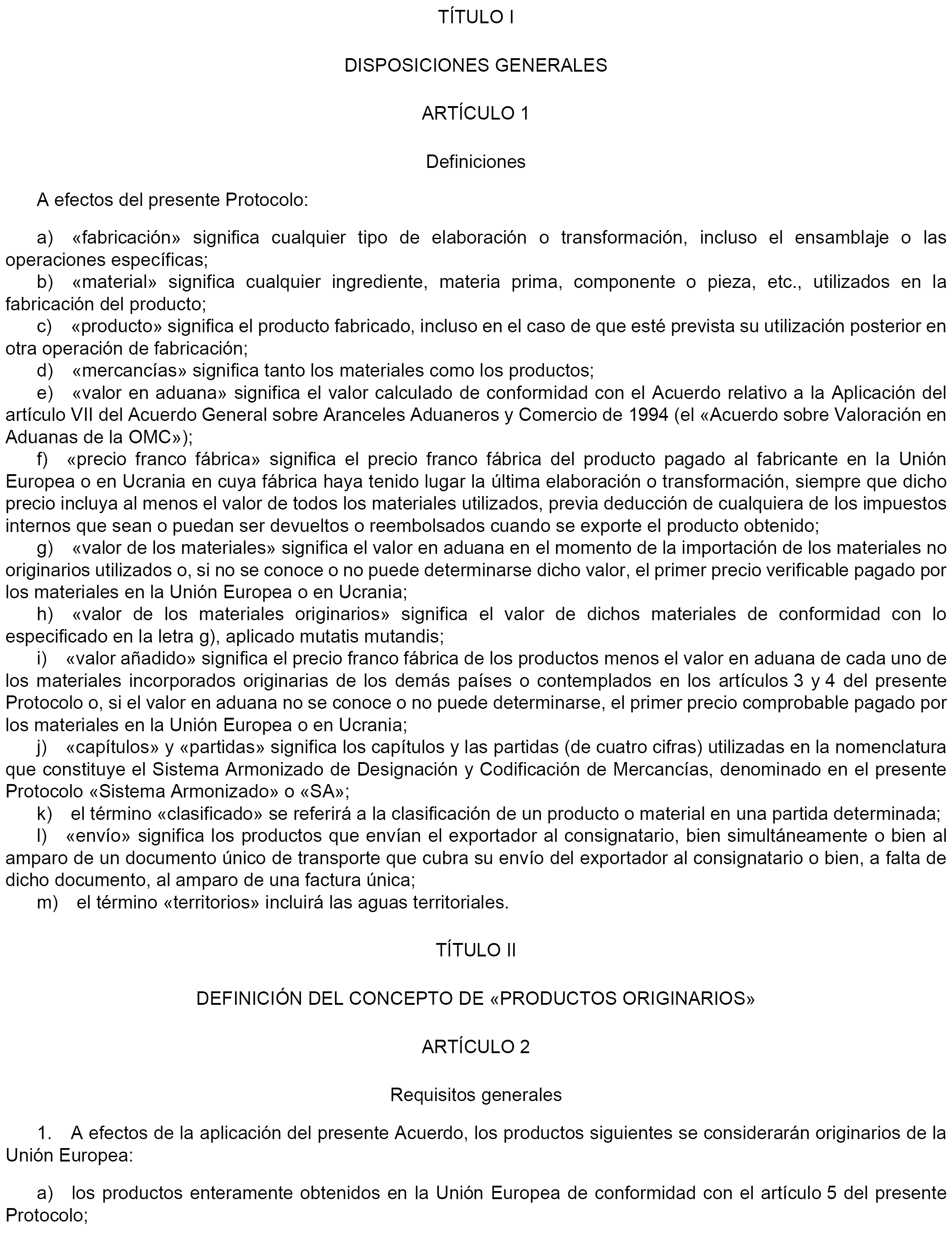 TÍTULO I

DISPOSICIONES GENERALES

ARTÍCULO 1

Definiciones

A efectos del presente Protocolo:

a) «fabricación» significa cualquier tipo de elaboración o transformación, incluso el ensamblaje o las operaciones específicas;
b) «material» significa cualquier ingrediente, materia prima, componente o pieza, etc., utilizados en la fabricación del producto;
c) «producto» significa el producto fabricado, incluso en el caso de que esté prevista su utilización posterior en otra operación de fabricación;
d) «mercancías» significa tanto los materiales como los productos;
e) «valor en aduana» significa el valor calculado de conformidad con el Acuerdo relativo a la Aplicación del artículo VII del Acuerdo General sobre Aranceles Aduaneros y Comercio de 1994 (el «Acuerdo sobre Valoración en Aduanas de la OMC»);
f) «precio franco fábrica» significa el precio franco fábrica del producto pagado al fabricante en la Unión Europea o en Ucrania en cuya fábrica haya tenido lugar la última elaboración o transformación, siempre que dicho precio incluya al menos el valor de todos los materiales utilizados, previa deducción de cualquiera de los impuestos internos que sean o puedan ser devueltos o reembolsados cuando se exporte el producto obtenido;
g) «valor de los materiales» significa el valor en aduana en el momento de la importación de los materiales no originarios utilizados o, si no se conoce o no puede determinarse dicho valor, el primer precio verificable pagado por los materiales en la Unión Europea o en Ucrania;
h) «valor de los materiales originarios» significa el valor de dichos materiales de conformidad con lo especificado en la letra g), aplicado mutatis mutandis;
i) «valor añadido» significa el precio franco fábrica de los productos menos el valor en aduana de cada uno de los materiales incorporados originarias de los demás países o contemplados en los artículos 3 y 4 del presente Protocolo o, si el valor en aduana no se conoce o no puede determinarse, el primer precio comprobable pagado por los materiales en la Unión Europea o en Ucrania;
j) «capítulos» y «partidas» significa los capítulos y las partidas (de cuatro cifras) utilizadas en la nomenclatura que constituye el Sistema Armonizado de Designación y Codificación de Mercancías, denominado en el presente Protocolo «Sistema Armonizado» o «SA»;
k) el término «clasificado» se referirá a la clasificación de un producto o material en una partida determinada;
l) «envío» significa los productos que envían el exportador al consignatario, bien simultáneamente o bien al amparo de un documento único de transporte que cubra su envío del exportador al consignatario o bien, a falta de dicho documento, al amparo de una factura única;
m) el término «territorios» incluirá las aguas territoriales.

TÍTULO II

DEFINICIÓN DEL CONCEPTO DE «PRODUCTOS ORIGINARIOS»

ARTÍCULO 2

Requisitos generales

1. A efectos de la aplicación del presente Acuerdo, los productos siguientes se considerarán originarios de la Unión Europea:

a) los productos enteramente obtenidos en la Unión Europea de conformidad con el artículo 5 del presente Protocolo;